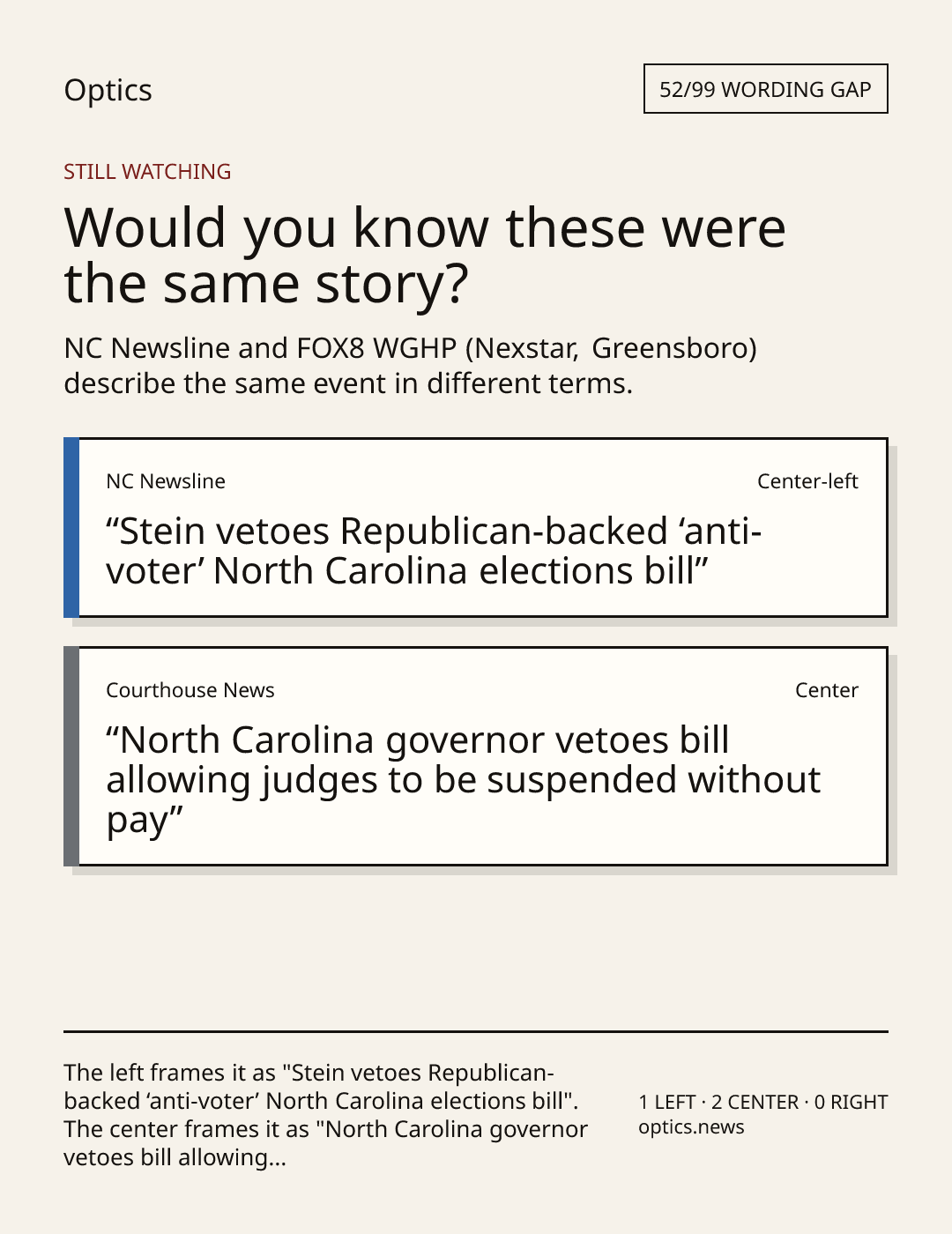 Optics

52/99 WORDING GAP

STILL WATCHING

Would you know these were the same story?

NC Newsline and FOX8 WGHP (Nexstar, Greensboro) describe the same event in different terms.

NC Newsline

Center-left

"Stein vetoes Republican-backed 'anti-voter' North Carolina elections bill"

Courthouse News

Center

"North Carolina governor vetoes bill allowing judges to be suspended without pay"

The left frames it as "Stein vetoes Republican-backed 'anti-voter' North Carolina elections bill". The center frames it as "North Carolina governor vetoes bill allowing...

1 LEFT · 2 CENTER · 0 RIGHT
optics.news